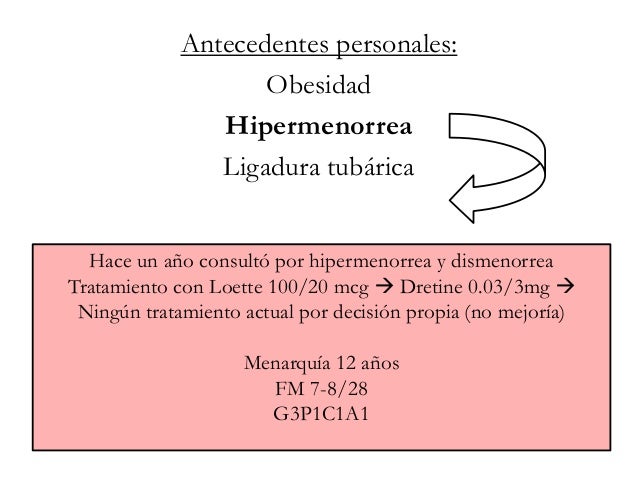 Antecedentes personales:

Obesidad

Hipermenorrea

Ligadura tubárica

Hace un año consultó por hipermenorrea y dismenorrea
Tratamiento con Loette 100/20 mcg → Dretine 0.03/3mg →
Ningún tratamiento actual por decisión propia (no mejoría)

Menarquía 12 años
FM 7-8/28
G3P1C1A1